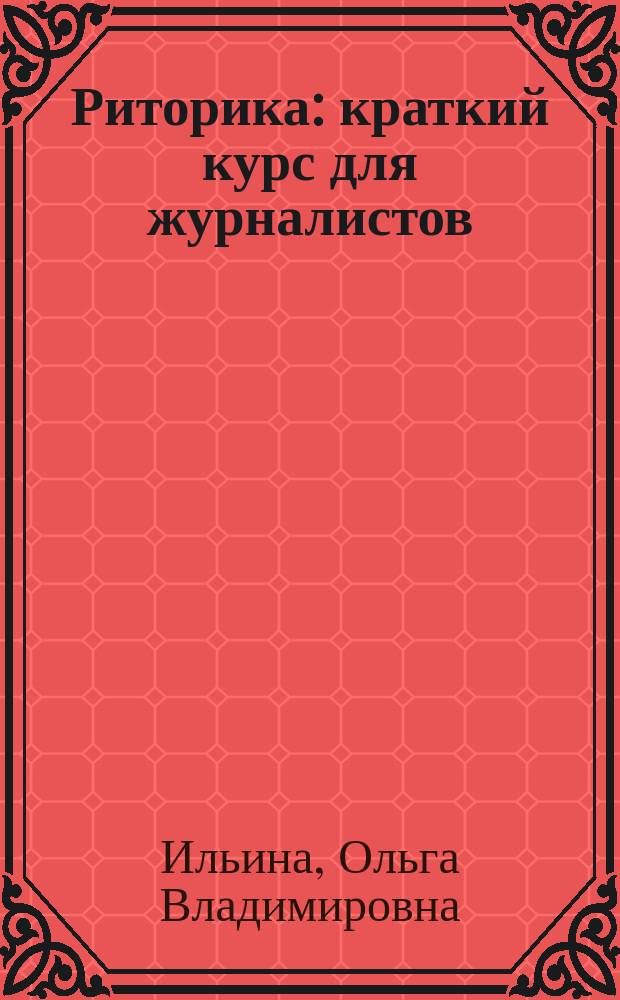 Риторика: краткий курс для журналистов

Ильина, Ольга Владимировна